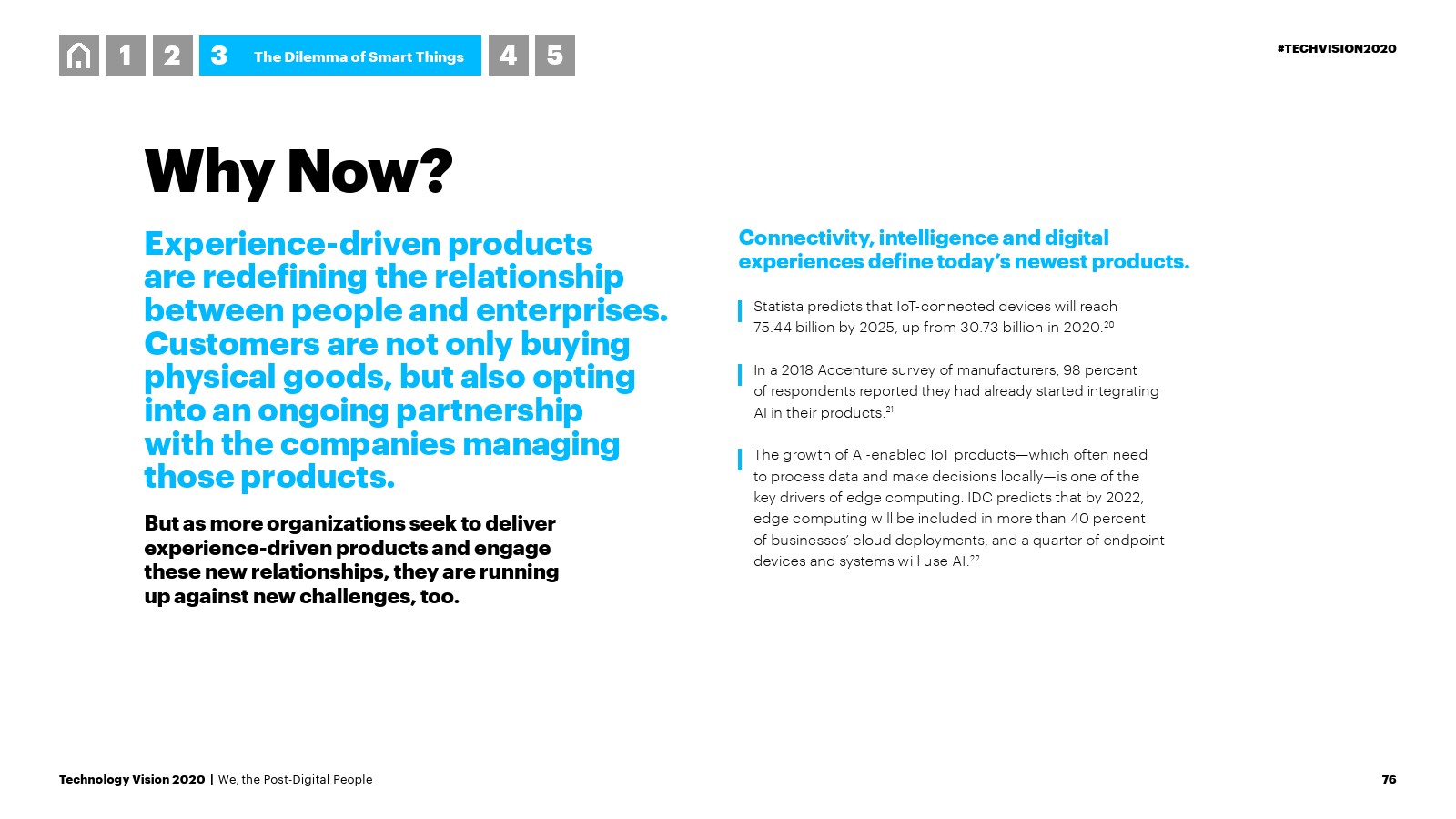 1 2 3 The Dilemma of Smart Things 4 5

#TECHVISION2020

Why Now?

Experience-driven products are redefining the relationship between people and enterprises. Customers are not only buying physical goods, but also opting into an ongoing partnership with the companies managing those products.

But as more organizations seek to deliver experience-driven products and engage these new relationships, they are running up against new challenges, too.

Connectivity, intelligence and digital experiences define today's newest products.

Statista predicts that IoT-connected devices will reach 75.44 billion by 2025, up from 30.73 billion in 2020.$^{20}$

In a 2018 Accenture survey of manufacturers, 98 percent of respondents reported they had already started integrating AI in their products.$^{21}$

The growth of AI-enabled IoT products—which often need to process data and make decisions locally—is one of the key drivers of edge computing. IDC predicts that by 2022, edge computing will be included in more than 40 percent of businesses' cloud deployments, and a quarter of endpoint devices and systems will use AI.$^{22}$

Technology Vision 2020 | We, the Post-Digital People

76